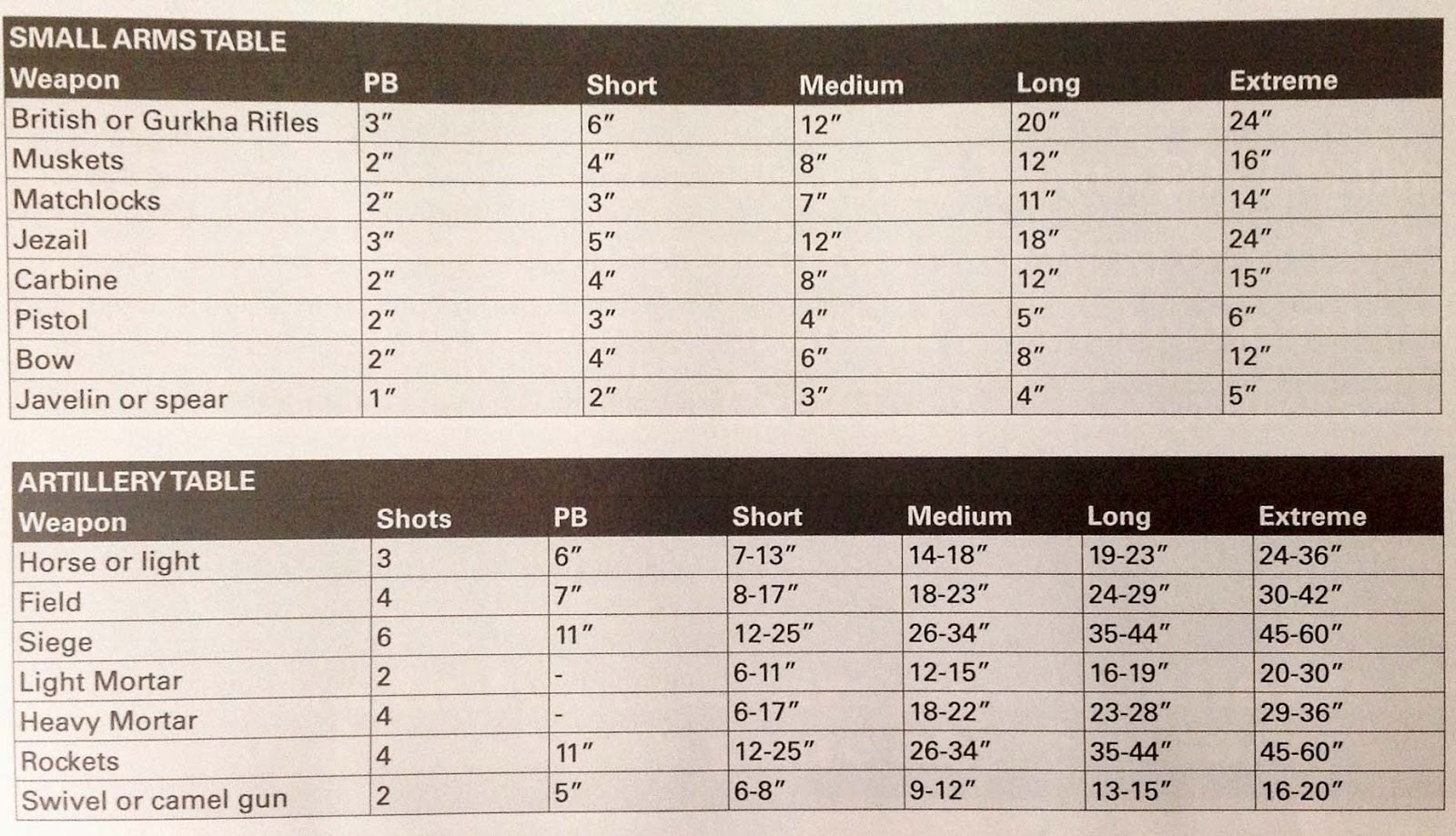 SMALL ARMS TABLE

| Weapon | PB | Short | Medium | Long | Extreme |
|---|---|---|---|---|---|
| British or Gurkha Rifles | 3" | 6" | 12" | 20" | 24" |
| Muskets | 2" | 4" | 8" | 12" | 16" |
| Matchlocks | 2" | 3" | 7" | 11" | 14" |
| Jezail | 3" | 5" | 12" | 18" | 24" |
| Carbine | 2" | 4" | 8" | 12" | 15" |
| Pistol | 2" | 3" | 4" | 5" | 6" |
| Bow | 2" | 4" | 6" | 8" | 12" |
| Javelin or spear | 1" | 2" | 3" | 4" | 5" |

ARTILLERY TABLE

| Weapon | Shots | PB | Short | Medium | Long | Extreme |
|---|---|---|---|---|---|---|
| Horse or light | 3 | 6" | 7-13" | 14-18" | 19-23" | 24-36" |
| Field | 4 | 7" | 8-17" | 18-23" | 24-29" | 30-42" |
| Siege | 6 | 11" | 12-25" | 26-34" | 35-44" | 45-60" |
| Light Mortar | 2 | - | 6-11" | 12-15" | 16-19" | 20-30" |
| Heavy Mortar | 4 | - | 6-17" | 18-22" | 23-28" | 29-36" |
| Rockets | 4 | 11" | 12-25" | 26-34" | 35-44" | 45-60" |
| Swivel or camel gun | 2 | 5" | 6-8" | 9-12" | 13-15" | 16-20" |